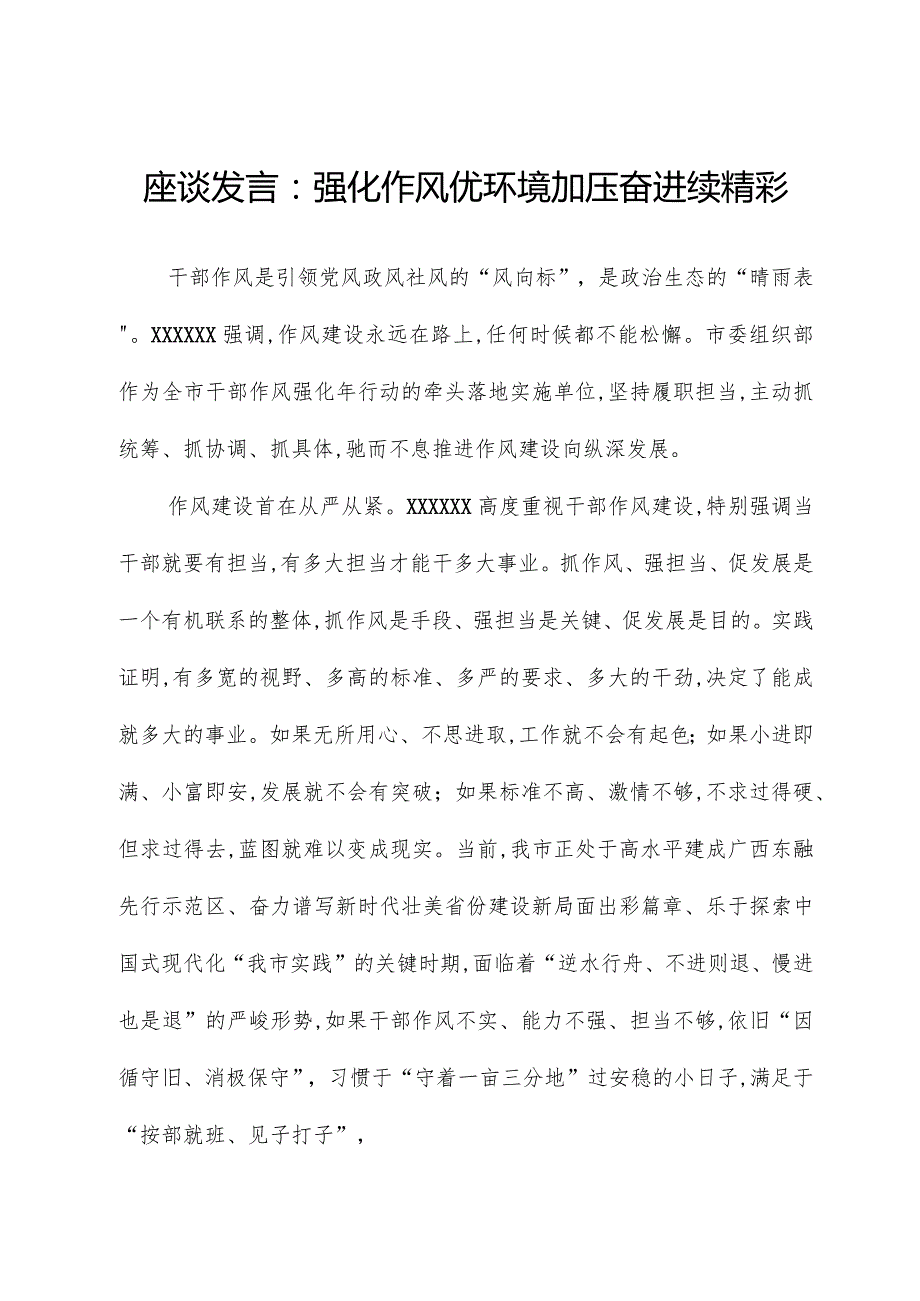 座谈发言：强化作风优环境加压奋进续精彩

干部作风是引领党风政风社风的“风向标”，是政治生态的“晴雨表”。XXXXXX强调，作风建设永远在路上，任何时候都不能松懈。市委组织部作为全市干部作风强化年行动的牵头落地实施单位，坚持履职担当，主动抓统筹、抓协调、抓具体，驰而不息推进作风建设向纵深发展。

作风建设首在从严从紧。XXXXXX高度重视干部作风建设，特别强调当干部就要有担当，有多大担当才能干多大事业。抓作风、强担当、促发展是一个有机联系的整体，抓作风是手段、强担当是关键、促发展是目的。实践证明，有多宽的视野、多高的标准、多严的要求、多大的干劲，决定了能成就多大的事业。如果无所用心、不思进取，工作就不会有起色；如果小进即满、小富即安，发展就不会有突破；如果标准不高、激情不够，不求过得硬、但求过得去，蓝图就难以变成现实。当前，我市正处于高水平建成广西东融先行示范区、奋力谱写新时代壮美省份建设新局面出彩篇章、乐于探索中国式现代化“我市实践”的关键时期，面临着“逆水行舟、不进则退、慢进也是退”的严峻形势，如果干部作风不实、能力不强、担当不够，依旧“因循守旧、消极保守”，习惯于“守着一亩三分地”过安稳的小日子，满足于“按部就班、见子打子”，